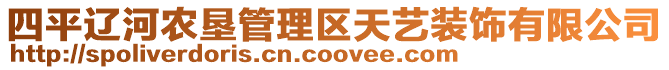 四平辽河农垦管理区天艺装饰有限公司
http://spoliverdoris.cn.coovee.com